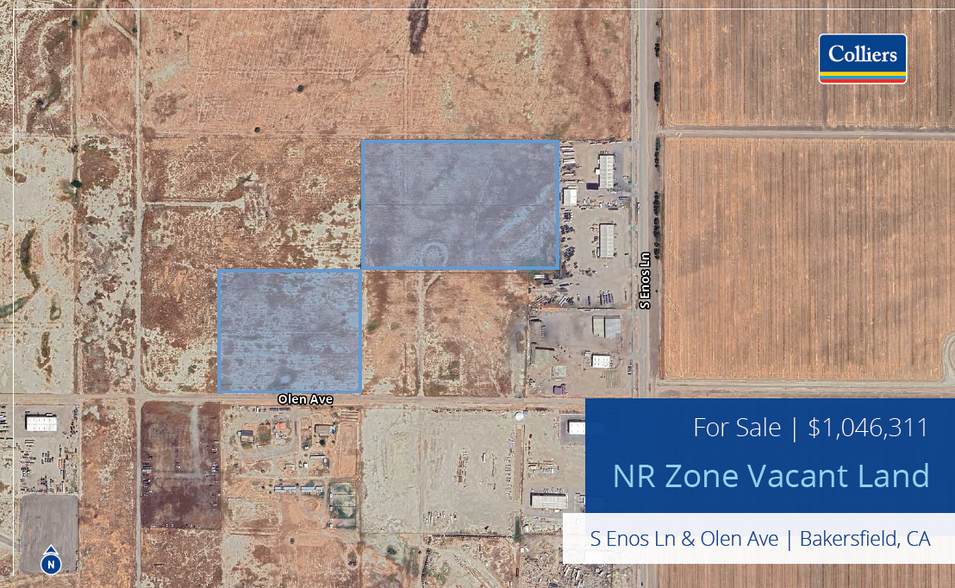 Colliers

S Enos Ln

Olen Ave

For Sale | $1,046,311

NR Zone Vacant Land

S Enos Ln & Olen Ave | Bakersfield, CA

N